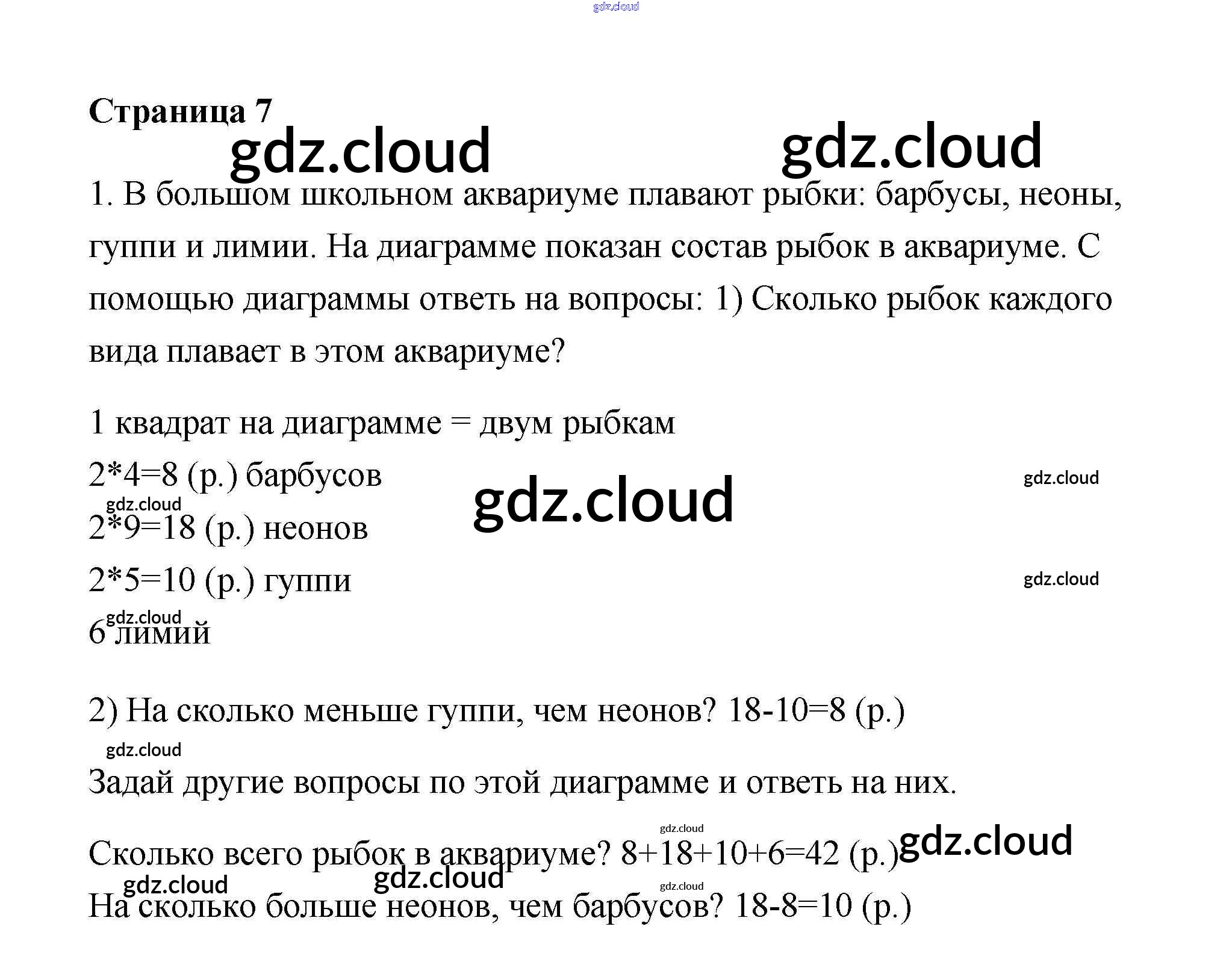 Страница 7

1. В большом школьном аквариуме плавают рыбки: барбусы, неоны, гуппи и лимии. На диаграмме показан состав рыбок в аквариуме. С помощью диаграммы ответь на вопросы: 1) Сколько рыбок каждого вида плавает в этом аквариуме?

1 квадрат на диаграмме = двум рыбкам

2*4=8 (р.) барбусов

2*9=18 (р.) неонов

2*5=10 (р.) гуппи

6 лимий

2) На сколько меньше гуппи, чем неонов? 18-10=8 (р.)

Задай другие вопросы по этой диаграмме и ответь на них.

Сколько всего рыбок в аквариуме? 8+18+10+6=42 (р.)

На сколько больше неонов, чем барбусов? 18-8=10 (р.)

gdz.cloud